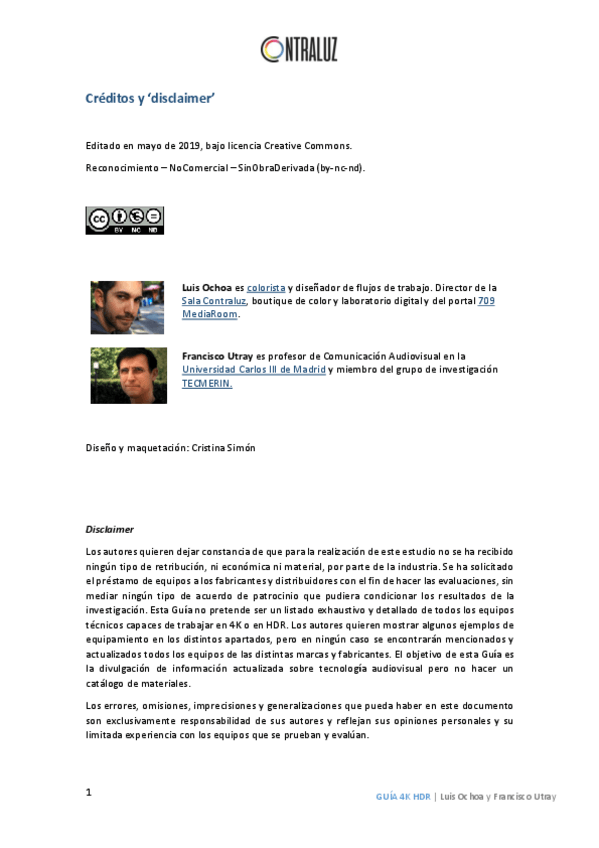 CONTRALUZ

Créditos y 'disclaimer'

Editado en mayo de 2019, bajo licencia Creative Commons.

Reconocimiento – NoComercial – SinObraDerivada (by-nc-nd).

cc BY NC ND

Luis Ochoa es colorista y diseñador de flujos de trabajo. Director de la Sala Contraluz, boutique de color y laboratorio digital y del portal 709 MediaRoom.

Francisco Utray es profesor de Comunicación Audiovisual en la Universidad Carlos III de Madrid y miembro del grupo de investigación TECMERIN.

Diseño y maquetación: Cristina Simón

Disclaimer

Los autores quieren dejar constancia de que para la realización de este estudio no se ha recibido ningún tipo de retribución, ni económica ni material, por parte de la industria. Se ha solicitado el préstamo de equipos a los fabricantes y distribuidores con el fin de hacer las evaluaciones, sin mediar ningún tipo de acuerdo de patrocinio que pudiera condicionar los resultados de la investigación. Esta Guía no pretende ser un listado exhaustivo y detallado de todos los equipos técnicos capaces de trabajar en 4K o en HDR. Los autores quieren mostrar algunos ejemplos de equipamiento en los distintos apartados, pero en ningún caso se encontrarán mencionados y actualizados todos los equipos de las distintas marcas y fabricantes. El objetivo de esta Guía es la divulgación de información actualizada sobre tecnología audiovisual pero no hacer un catálogo de materiales.

Los errores, omisiones, imprecisiones y generalizaciones que pueda haber en este documento son exclusivamente responsabilidad de sus autores y reflejan sus opiniones personales y su limitada experiencia con los equipos que se prueban y evalúan.

1

GUÍA 4K HDR | Luis Ochoa y Francisco Utray